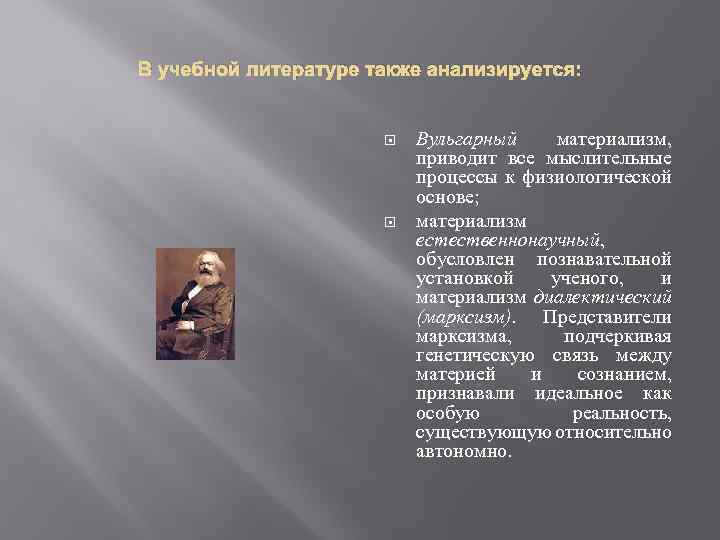 В учебной литературе также анализируется:

Вульгарный материализм, приводит все мыслительные процессы к физиологической основе;

материализм естественнонаучный, обусловлен познавательной установкой ученого, и материализм диалектический (марксизм). Представители марксизма, подчеркивая генетическую связь между материей и сознанием, признавали идеальное как особую реальность, существующую относительно автономно.